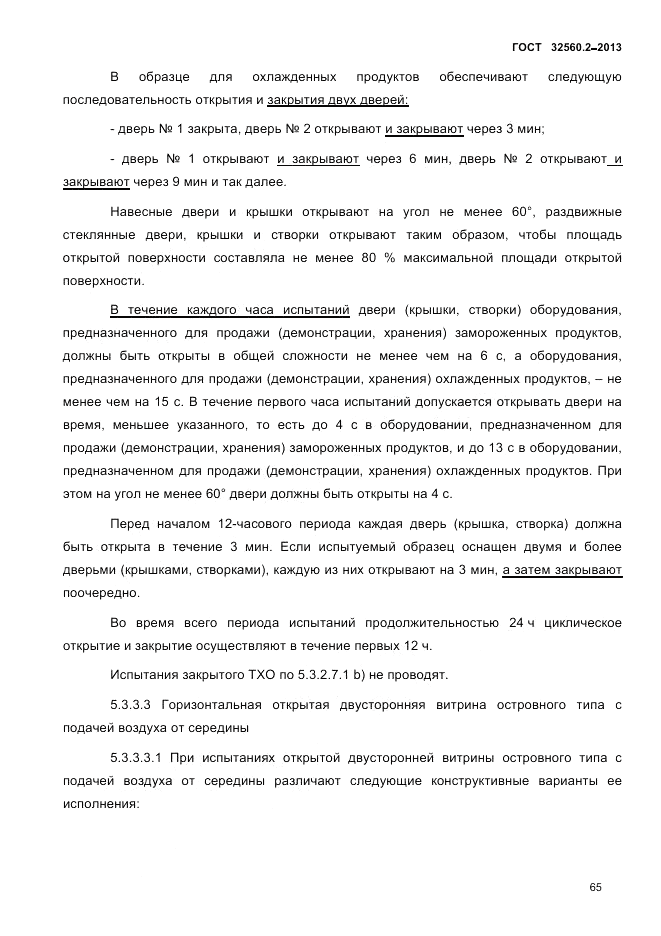 ГОСТ 32560.2–2013

В образце для охлажденных продуктов обеспечивают следующую последовательность открытия и закрытия двух дверей:

- дверь № 1 закрыта, дверь № 2 открывают и закрывают через 3 мин;

- дверь № 1 открывают и закрывают через 6 мин, дверь № 2 открывают и закрывают через 9 мин и так далее.

Навесные двери и крышки открывают на угол не менее 60°, раздвижные стеклянные двери, крышки и створки открывают таким образом, чтобы площадь открытой поверхности составляла не менее 80 % максимальной площади открытой поверхности.

В течение каждого часа испытаний двери (крышки, створки) оборудования, предназначенного для продажи (демонстрации, хранения) замороженных продуктов, должны быть открыты в общей сложности не менее чем на 6 с, а оборудования, предназначенного для продажи (демонстрации, хранения) охлажденных продуктов, – не менее чем на 15 с. В течение первого часа испытаний допускается открывать двери на время, меньшее указанного, то есть до 4 с в оборудовании, предназначенном для продажи (демонстрации, хранения) замороженных продуктов, и до 13 с в оборудовании, предназначенном для продажи (демонстрации, хранения) охлажденных продуктов. При этом на угол не менее 60° двери должны быть открыты на 4 с.

Перед началом 12-часового периода каждая дверь (крышка, створка) должна быть открыта в течение 3 мин. Если испытуемый образец оснащен двумя и более дверьми (крышками, створками), каждую из них открывают на 3 мин, а затем закрывают поочередно.

Во время всего периода испытаний продолжительностью 24 ч циклическое открытие и закрытие осуществляют в течение первых 12 ч.

Испытания закрытого ТХО по 5.3.2.7.1 b) не проводят.

5.3.3.3 Горизонтальная открытая двусторонняя витрина островного типа с подачей воздуха от середины

5.3.3.3.1 При испытаниях открытой двусторонней витрины островного типа с подачей воздуха от середины различают следующие конструктивные варианты ее исполнения:

65